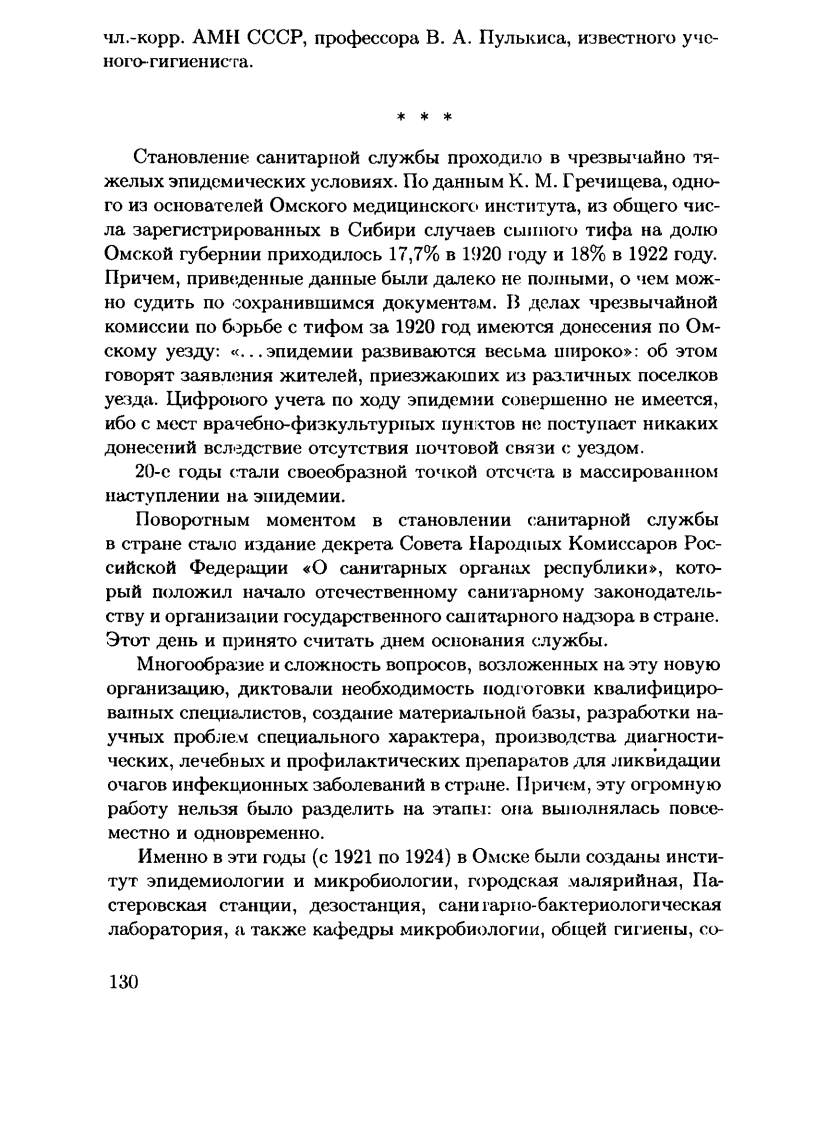 чл.-корр. АМН СССР, профессора В. А. Пулькиса, известного ученого-гигиениста.

* * *

Становление санитарной службы проходило в чрезвычайно тяжелых эпидемических условиях. По данным К. М. Гречищева, одного из основателей Омского медицинского института, из общего числа зарегистрированных в Сибири случаев сыпного тифа на долю Омской губернии приходилось 17,7% в 1920 году и 18% в 1922 году. Причем, приведенные данные были далеко не полными, о чем можно судить по сохранившимся документам. В делах чрезвычайной комиссии по борьбе с тифом за 1920 год имеются донесения по Омскому уезду: «...эпидемии развиваются весьма широко»: об этом говорят заявления жителей, приезжающих из различных поселков уезда. Цифрового учета по ходу эпидемии совершенно не имеется, ибо с мест врачебно-физкультурных пунктов не поступает никаких донесений вследствие отсутствия почтовой связи с уездом.

20-е годы стали своеобразной точкой отсчета в массированном наступлении на эпидемии.

Поворотным моментом в становлении санитарной службы в стране стало издание декрета Совета Народных Комиссаров Российской Федерации «О санитарных органах республики», который положил начало отечественному санитарному законодательству и организации государственного санитарного надзора в стране. Этот день и принято считать днем основания службы.

Многообразие и сложность вопросов, возложенных на эту новую организацию, диктовали необходимость подготовки квалифицированных специалистов, создание материальной базы, разработки научных проблем специального характера, производства диагностических, лечебных и профилактических препаратов для ликвидации очагов инфекционных заболеваний в стране. Причем, эту огромную работу нельзя было разделить на этапы: она выполнялась повсеместно и одновременно.

Именно в эти годы (с 1921 по 1924) в Омске были созданы институт эпидемиологии и микробиологии, городская малярийная, Пастеровская станции, дезостанция, санитарно-бактериологическая лаборатория, а также кафедры микробиологии, общей гигиены, со-

130